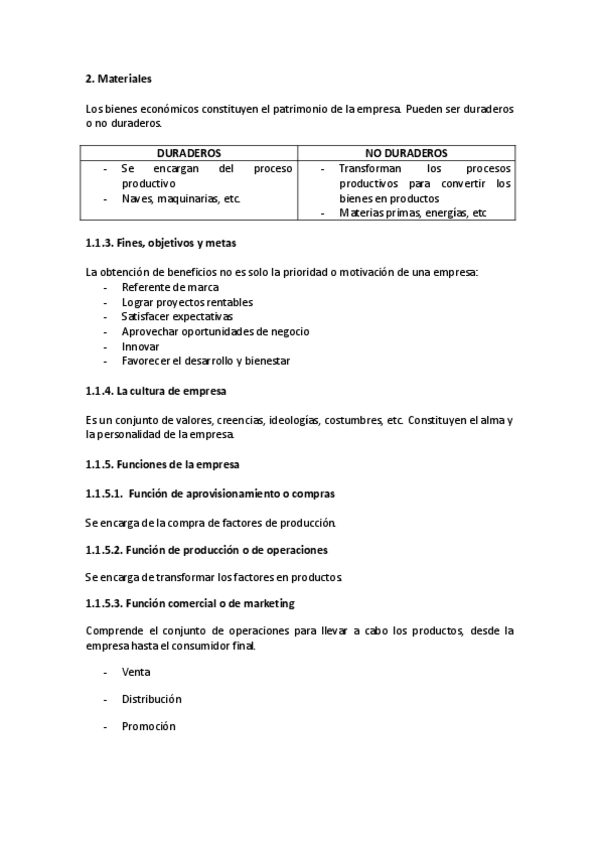 2. Materiales

Los bienes económicos constituyen el patrimonio de la empresa. Pueden ser duraderos o no duraderos.

| DURADEROS | NO DURADEROS |
|---|---|
| - Se encargan del proceso productivo<br>- Naves, maquinarias, etc. | - Transforman los procesos productivos para convertir los bienes en productos<br>- Materias primas, energías, etc |

1.1.3. Fines, objetivos y metas

La obtención de beneficios no es solo la prioridad o motivación de una empresa:
- Referente de marca
- Lograr proyectos rentables
- Satisfacer expectativas
- Aprovechar oportunidades de negocio
- Innovar
- Favorecer el desarrollo y bienestar

1.1.4. La cultura de empresa

Es un conjunto de valores, creencias, ideologías, costumbres, etc. Constituyen el alma y la personalidad de la empresa.

1.1.5. Funciones de la empresa

1.1.5.1. Función de aprovisionamiento o compras

Se encarga de la compra de factores de producción.

1.1.5.2. Función de producción o de operaciones

Se encarga de transformar los factores en productos.

1.1.5.3. Función comercial o de marketing

Comprende el conjunto de operaciones para llevar a cabo los productos, desde la empresa hasta el consumidor final.

- Venta

- Distribución

- Promoción